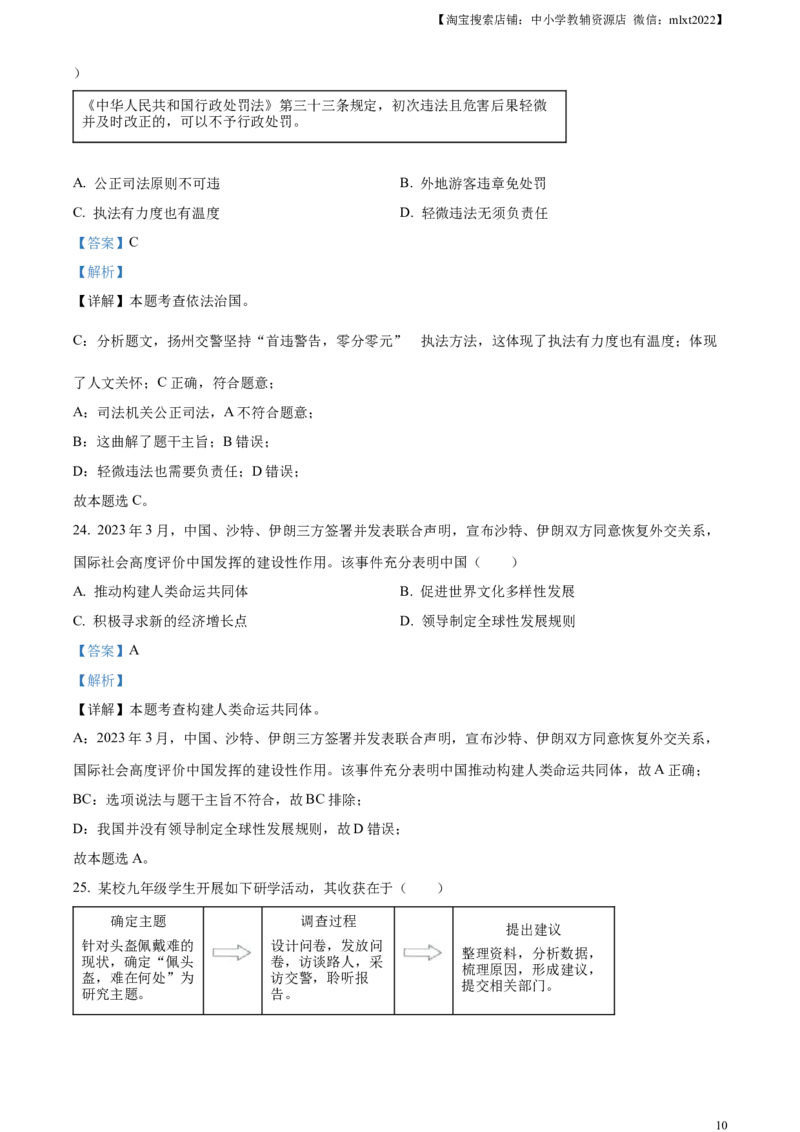 【淘宝搜索店铺：中小学教辅资源店 微信：mlxt2022】

)

《中华人民共和国行政处罚法》第三十三条规定，初次违法且危害后果轻微并及时改正的，可以不予行政处罚。

A. 公正司法原则不可违 B. 外地游客违章免处罚

C. 执法有力度也有温度 D. 轻微违法无须负责任

【答案】C

【解析】

【详解】本题考查依法治国。

C：分析题文，扬州交警坚持“首违警告，零分零元” 执法方法，这体现了执法有力度也有温度；体现了人文关怀；C正确，符合题意；

A：司法机关公正司法，A不符合题意；

B：这曲解了题干主旨；B错误；

D：轻微违法也需要负责任；D错误；

故本题选C。

24. 2023年3月，中国、沙特、伊朗三方签署并发表联合声明，宣布沙特、伊朗双方同意恢复外交关系，国际社会高度评价中国发挥的建设性作用。该事件充分表明中国（ ）

A. 推动构建人类命运共同体 B. 促进世界文化多样性发展

C. 积极寻求新的经济增长点 D. 领导制定全球性发展规则

【答案】A

【解析】

【详解】本题考查构建人类命运共同体。

A：2023年3月，中国、沙特、伊朗三方签署并发表联合声明，宣布沙特、伊朗双方同意恢复外交关系，国际社会高度评价中国发挥的建设性作用。该事件充分表明中国推动构建人类命运共同体，故A正确；

BC：选项说法与题干主旨不符合，故BC排除；

D：我国并没有领导制定全球性发展规则，故D错误；

故本题选A。

25. 某校九年级学生开展如下研学活动，其收获在于（ ）

确定主题
针对头盔佩戴难的现状，确定“佩头盔，难在何处”为研究主题。

调查过程
设计问卷，发放问卷，访谈路人，采访交警，聆听报告。

提出建议
整理资料，分析数据，梳理原因，形成建议，提交相关部门。

10